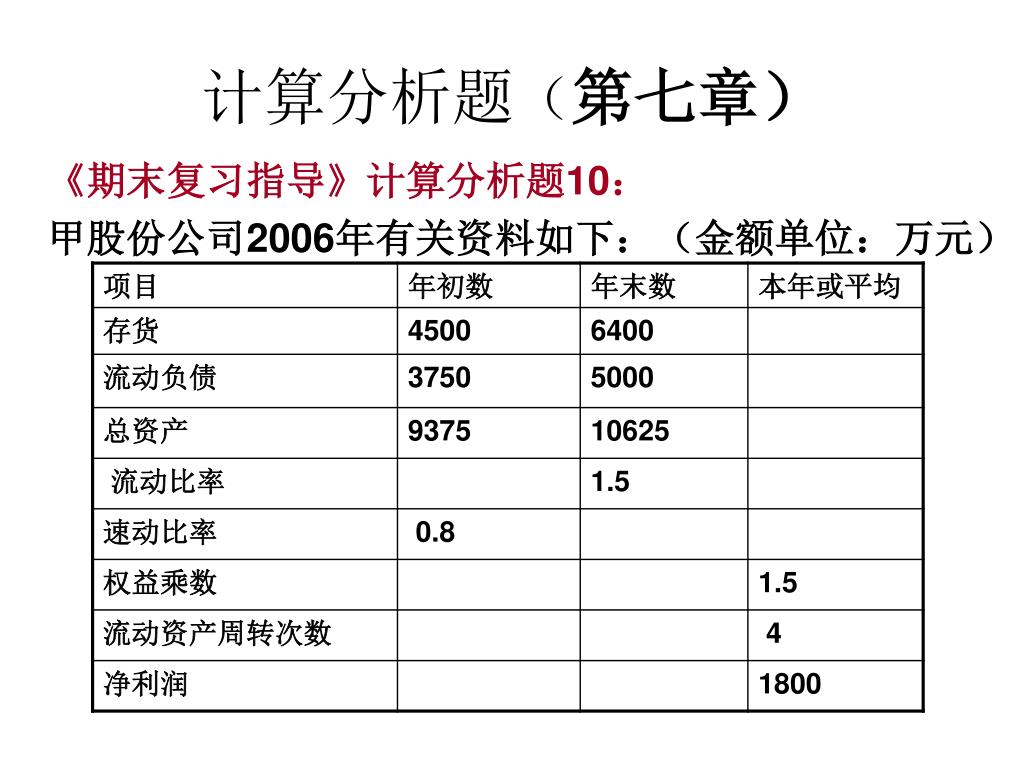 计算分析题（第七章）

《期末复习指导》计算分析题10：

甲股份公司2006年有关资料如下：（金额单位：万元）

| 项目 | 年初数 | 年末数 | 本年或平均 |
|---|---|---|---|
| 存货 | 4500 | 6400 | |
| 流动负债 | 3750 | 5000 | |
| 总资产 | 9375 | 10625 | |
| 流动比率 | | 1.5 | |
| 速动比率 | 0.8 | | |
| 权益乘数 | | | 1.5 |
| 流动资产周转次数 | | | 4 |
| 净利润 | | | 1800 |